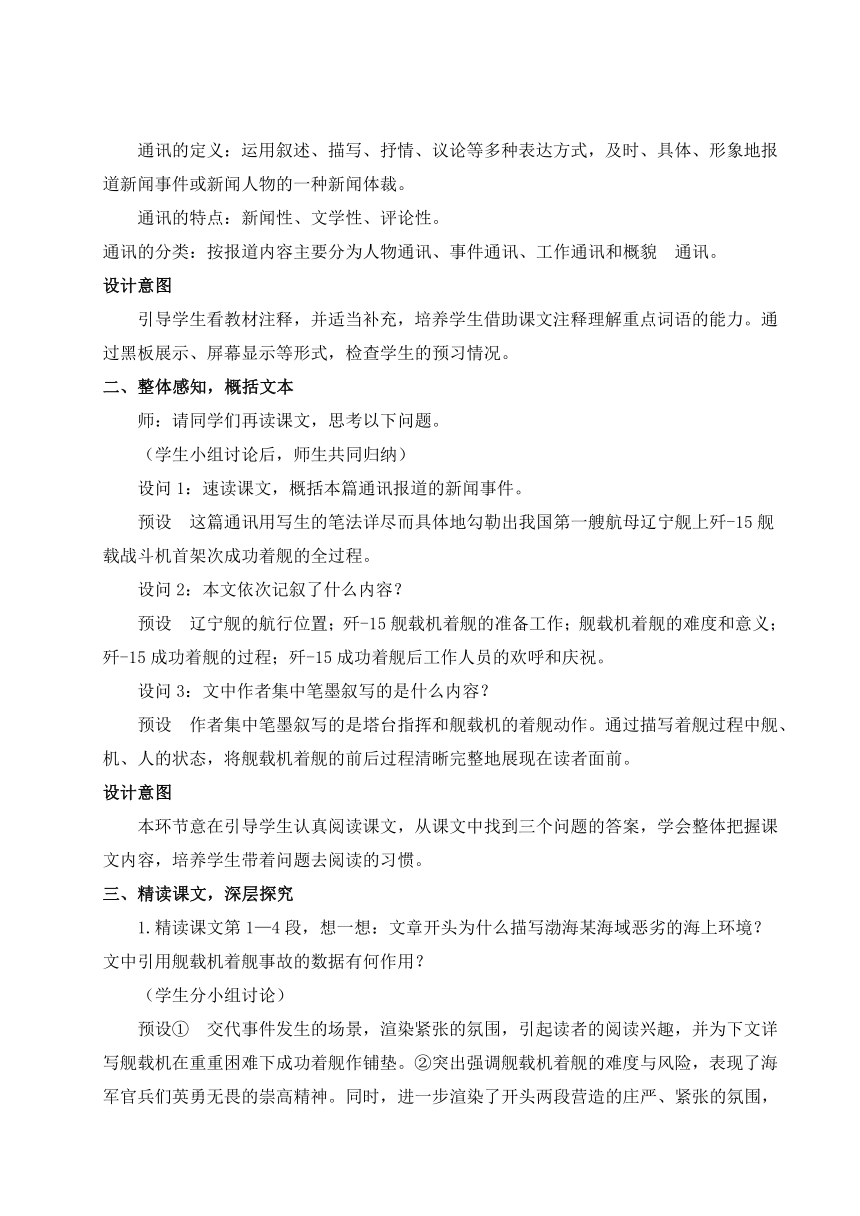 通讯的定义：运用叙述、描写、抒情、议论等多种表达方式，及时、具体、形象地报道新闻事件或新闻人物的一种新闻体裁。

通讯的特点：新闻性、文学性、评论性。

通讯的分类：按报道内容主要分为人物通讯、事件通讯、工作通讯和概貌　通讯。

设计意图

引导学生看教材注释，并适当补充，培养学生借助课文注释理解重点词语的能力。通过黑板展示、屏幕显示等形式，检查学生的预习情况。

二、整体感知，概括文本

师：请同学们再读课文，思考以下问题。

（学生小组讨论后，师生共同归纳）

设问 1：速读课文，概括本篇通讯报道的新闻事件。

预设　这篇通讯用写生的笔法详尽而具体地勾勒出我国第一艘航母辽宁舰上歼-15 舰载战斗机首架次成功着舰的全过程。

设问 2：本文依次记叙了什么内容？

预设　辽宁舰的航行位置；歼-15 舰载机着舰的准备工作；舰载机着舰的难度和意义；歼-15 成功着舰的过程；歼-15 成功着舰后工作人员的欢呼和庆祝。

设问 3：文中作者集中笔墨叙写的是什么内容？

预设　作者集中笔墨叙写的是塔台指挥和舰载机的着舰动作。通过描写着舰过程中舰、机、人的状态，将舰载机着舰的前后过程清晰完整地展现在读者面前。

设计意图

本环节意在引导学生认真阅读课文，从课文中找到三个问题的答案，学会整体把握课文内容，培养学生带着问题去阅读的习惯。

三、精读课文，深层探究

1.精读课文第 1—4 段，想一想：文章开头为什么描写渤海某海域恶劣的海上环境？文中引用舰载机着舰事故的数据有何作用？

（学生分小组讨论）

预设①　交代事件发生的场景，渲染紧张的氛围，引起读者的阅读兴趣，并为下文详写舰载机在重重困难下成功着舰作铺垫。②突出强调舰载机着舰的难度与风险，表现了海军官兵们英勇无畏的崇高精神。同时，进一步渲染了开头两段营造的庄严、紧张的氛围，